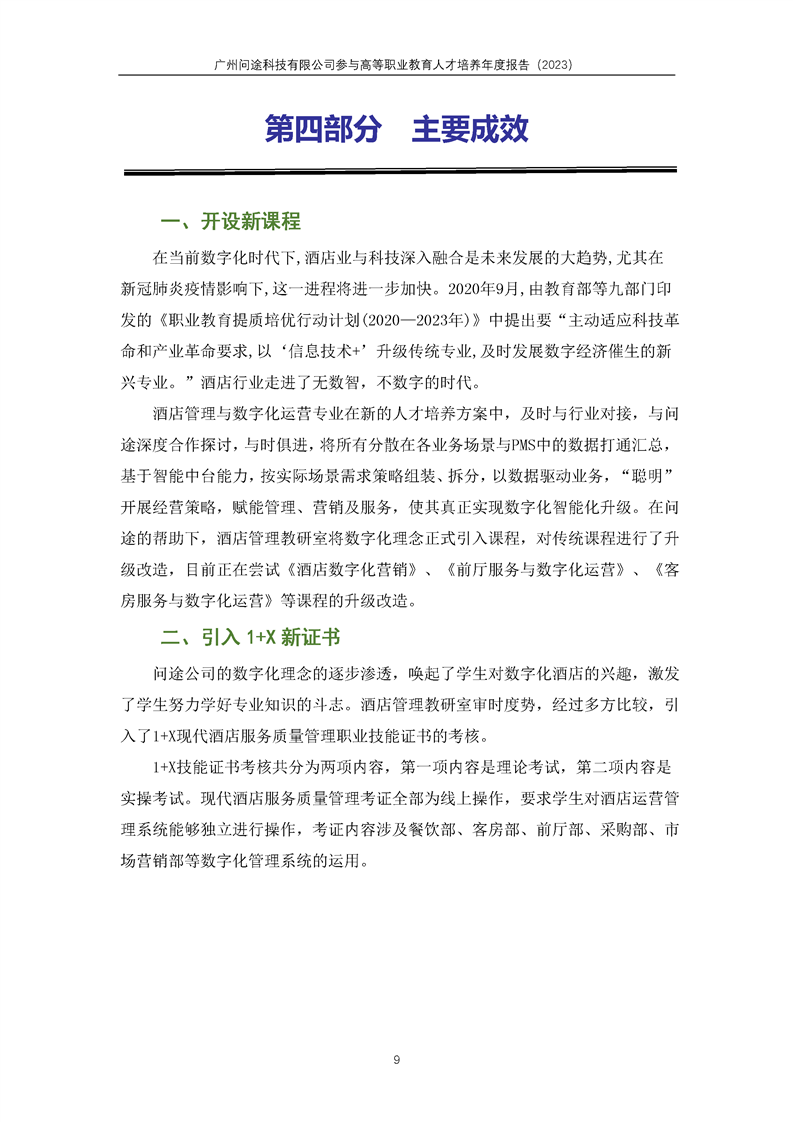 广州问途科技有限公司参与高等职业教育人才培养年度报告（2023）

第四部分　主要成效

一、开设新课程

在当前数字化时代下,酒店业与科技深入融合是未来发展的大趋势,尤其在新冠肺炎疫情影响下,这一进程将进一步加快。2020年9月,由教育部等九部门印发的《职业教育提质培优行动计划(2020—2023年)》中提出要“主动适应科技革命和产业革命要求,以‘信息技术+’升级传统专业,及时发展数字经济催生的新兴专业。”酒店行业走进了无数智，不数字的时代。

酒店管理与数字化运营专业在新的人才培养方案中，及时与行业对接，与问途深度合作探讨，与时俱进，将所有分散在各业务场景与PMS中的数据打通汇总，基于智能中台能力，按实际场景需求策略组装、拆分，以数据驱动业务，“聪明”开展经营策略，赋能管理、营销及服务，使其真正实现数字化智能化升级。在问途的帮助下，酒店管理教研室将数字化理念正式引入课程，对传统课程进行了升级改造，目前正在尝试《酒店数字化营销》、《前厅服务与数字化运营》、《客房服务与数字化运营》等课程的升级改造。

二、引入 1+X 新证书

问途公司的数字化理念的逐步渗透，唤起了学生对数字化酒店的兴趣，激发了学生努力学好专业知识的斗志。酒店管理教研室审时度势，经过多方比较，引入了1+X现代酒店服务质量管理职业技能证书的考核。

1+X技能证书考核共分为两项内容，第一项内容是理论考试，第二项内容是实操考试。现代酒店服务质量管理考证全部为线上操作，要求学生对酒店运营管理系统能够独立进行操作，考证内容涉及餐饮部、客房部、前厅部、采购部、市场营销部等数字化管理系统的运用。

9